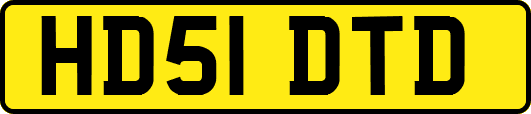 HD51 DTD